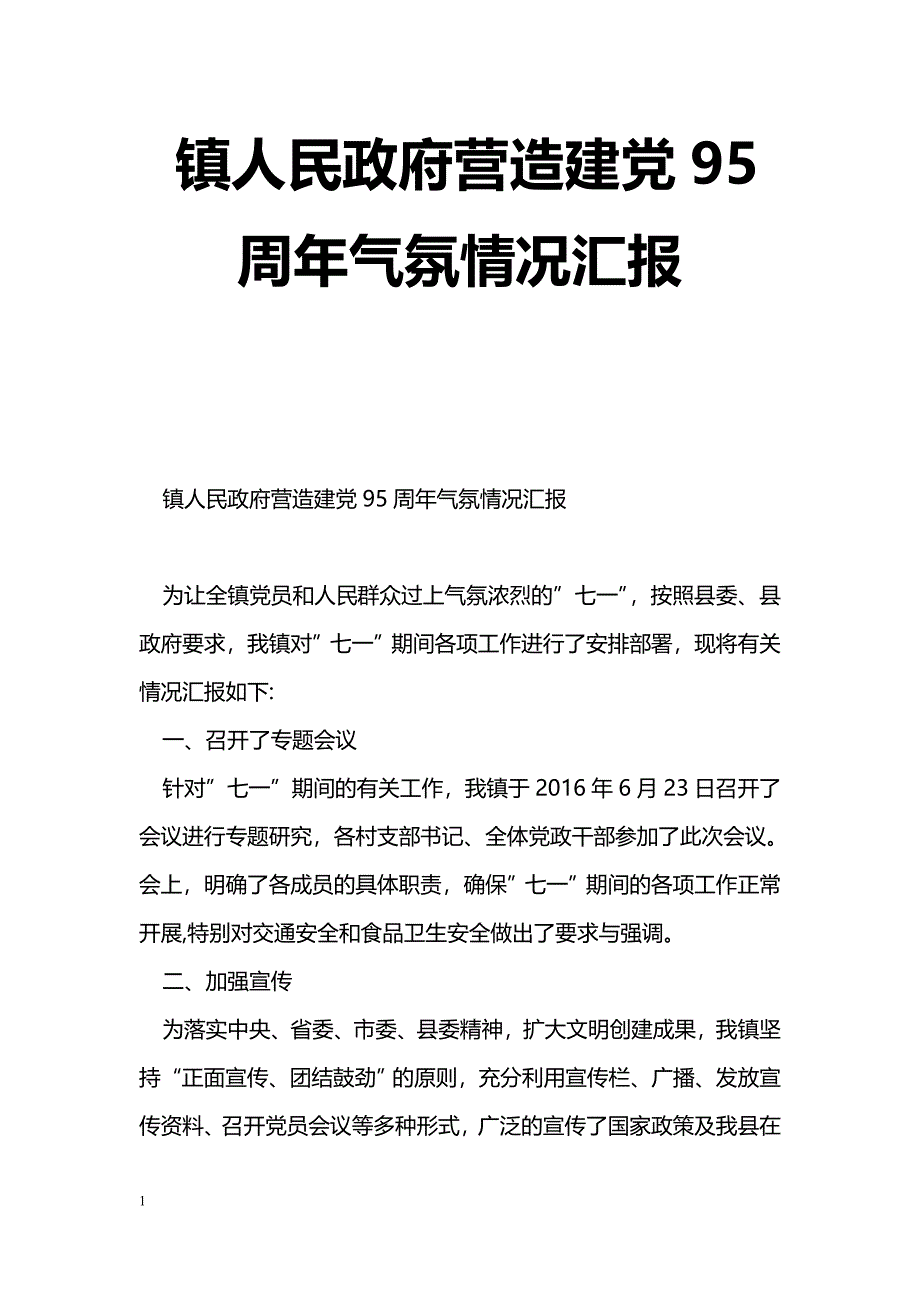 镇人民政府营造建党 95 周年气氛情况汇报

镇人民政府营造建党 95 周年气氛情况汇报

为让全镇党员和人民群众过上气氛浓烈的”七一”，按照县委、县政府要求，我镇对”七一”期间各项工作进行了安排部署，现将有关情况汇报如下:

一、召开了专题会议

针对”七一”期间的有关工作，我镇于 2016 年 6 月 23 日召开了会议进行专题研究，各村支部书记、全体党政干部参加了此次会议。会上，明确了各成员的具体职责，确保”七一”期间的各项工作正常开展,特别对交通安全和食品卫生安全做出了要求与强调。

二、加强宣传

为落实中央、省委、市委、县委精神，扩大文明创建成果，我镇坚持“正面宣传、团结鼓劲”的原则，充分利用宣传栏、广播、发放宣传资料、召开党员会议等多种形式，广泛的宣传了国家政策及我县在

1